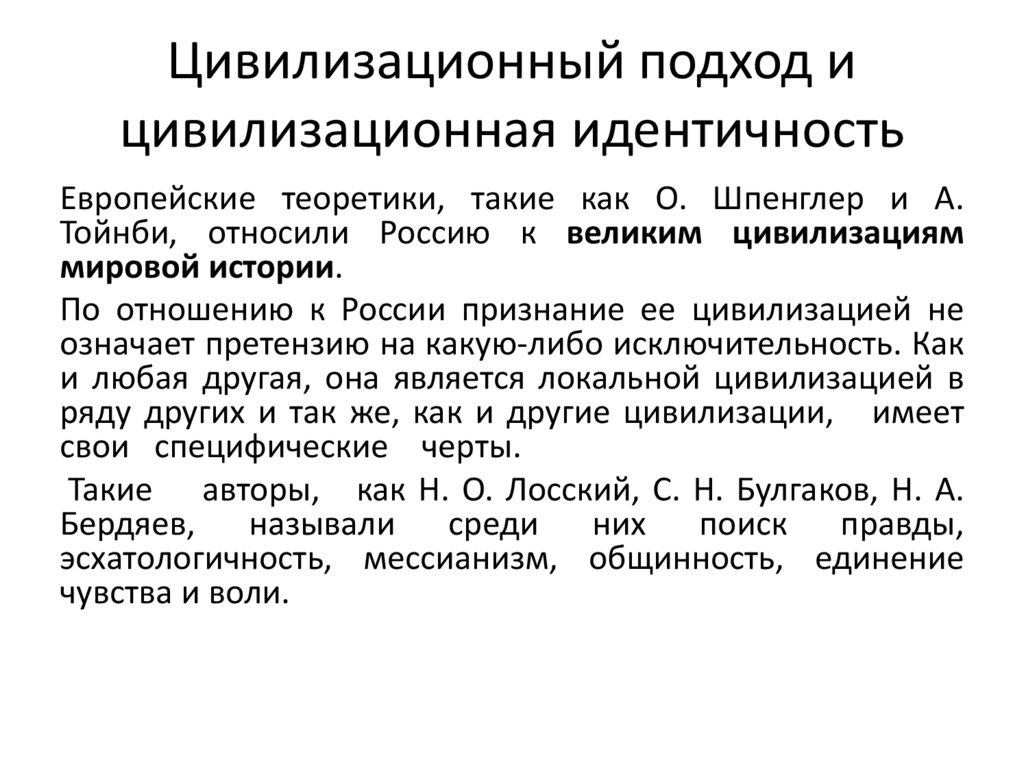 Цивилизационный подход и цивилизационная идентичность

Европейские теоретики, такие как О. Шпенглер и А. Тойнби, относили Россию к великим цивилизациям мировой истории.

По отношению к России признание ее цивилизацией не означает претензию на какую-либо исключительность. Как и любая другая, она является локальной цивилизацией в ряду других и так же, как и другие цивилизации, имеет свои специфические черты.

Такие авторы, как Н. О. Лосский, С. Н. Булгаков, Н. А. Бердяев, называли среди них поиск правды, эсхатологичность, мессианизм, общинность, единение чувства и воли.